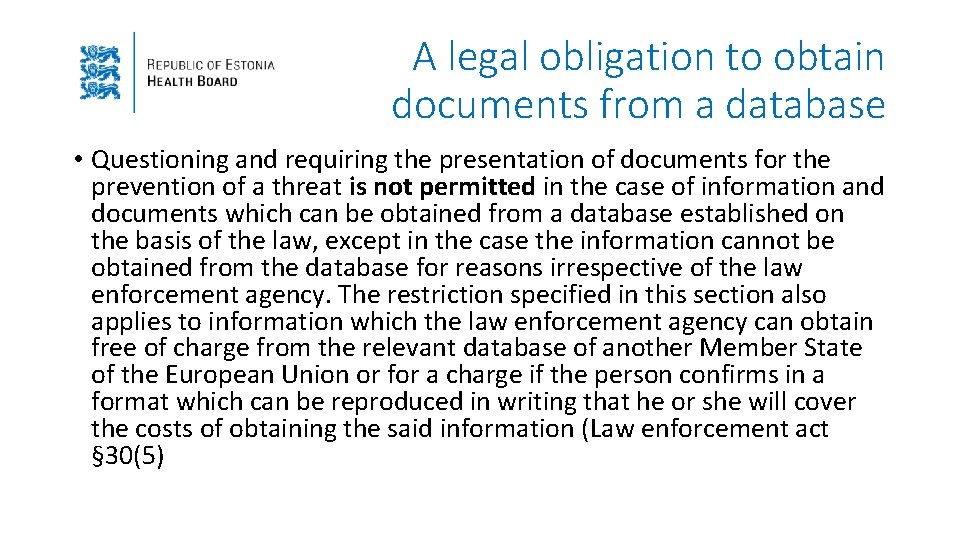 REPUBLIC OF ESTONIA
HEALTH BOARD

A legal obligation to obtain documents from a database

• Questioning and requiring the presentation of documents for the prevention of a threat is not permitted in the case of information and documents which can be obtained from a database established on the basis of the law, except in the case the information cannot be obtained from the database for reasons irrespective of the law enforcement agency. The restriction specified in this section also applies to information which the law enforcement agency can obtain free of charge from the relevant database of another Member State of the European Union or for a charge if the person confirms in a format which can be reproduced in writing that he or she will cover the costs of obtaining the said information (Law enforcement act §30(5)